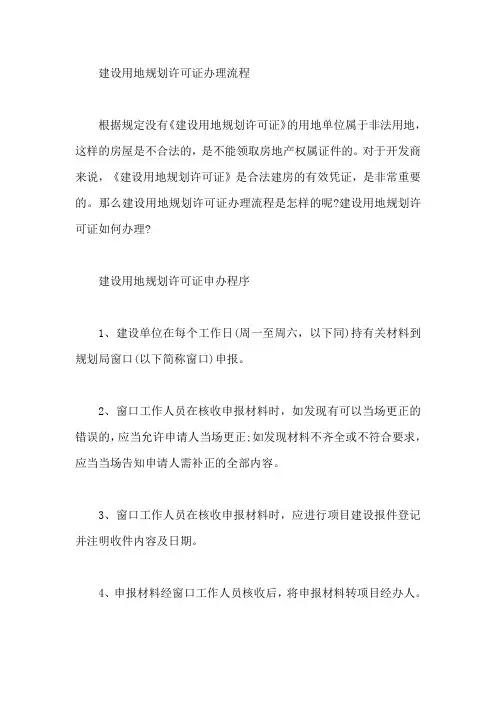 建设用地规划许可证办理流程

根据规定没有《建设用地规划许可证》的用地单位属于非法用地，这样的房屋是不合法的，是不能领取房地产权属证件的。对于开发商来说，《建设用地规划许可证》是合法建房的有效凭证，是非常重要的。那么建设用地规划许可证办理流程是怎样的呢?建设用地规划许可证如何办理?

建设用地规划许可证申办程序

1、建设单位在每个工作日(周一至周六，以下同)持有关材料到规划局窗口(以下简称窗口)申报。

2、窗口工作人员在核收申报材料时，如发现有可以当场更正的错误的，应当允许申请人当场更正;如发现材料不齐全或不符合要求，应当当场告知申请人需补正的全部内容。

3、窗口工作人员在核收申报材料时，应进行项目建设报件登记并注明收件内容及日期。

4、申报材料经窗口工作人员核收后，将申报材料转项目经办人。